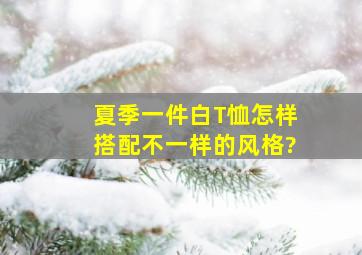 夏季一件白T恤怎样搭配不一样的风格?